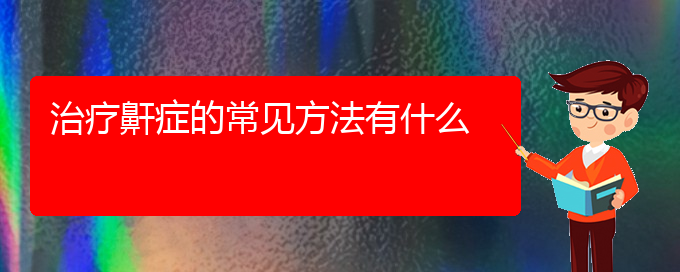 治疗鼾症的常见方法有什么